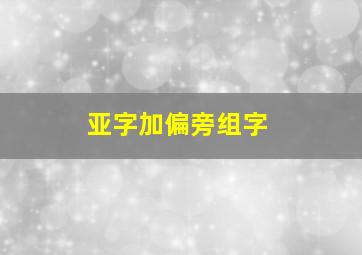 亚字加偏旁组字